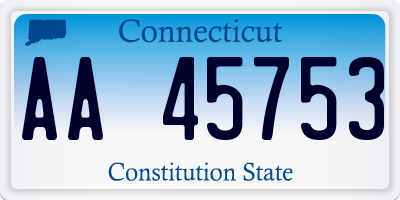 Connecticut

AA 45753

Constitution State